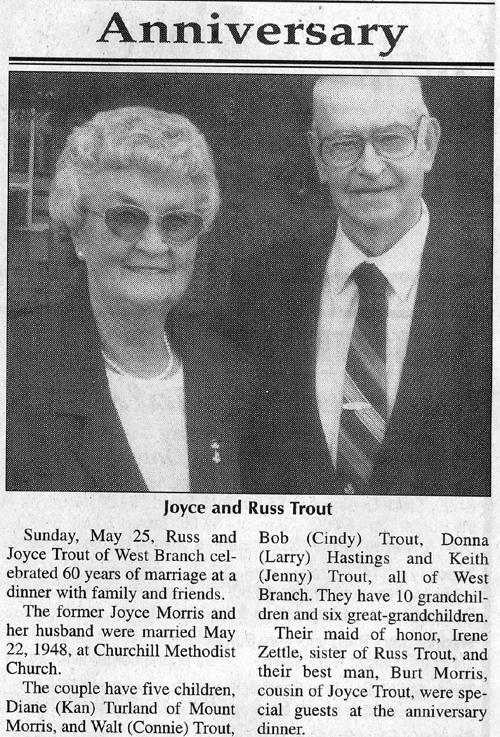 Anniversary

Joyce and Russ Trout

Sunday, May 25, Russ and Joyce Trout of West Branch celebrated 60 years of marriage at a dinner with family and friends.

The former Joyce Morris and her husband were married May 22, 1948, at Churchill Methodist Church.

The couple have five children, Diane (Kan) Turland of Mount Morris, and Walt (Connie) Trout, Bob (Cindy) Trout, Donna (Larry) Hastings and Keith (Jenny) Trout, all of West Branch. They have 10 grandchildren and six great-grandchildren.

Their maid of honor, Irene Zettle, sister of Russ Trout, and their best man, Burt Morris, cousin of Joyce Trout, were special guests at the anniversary dinner.